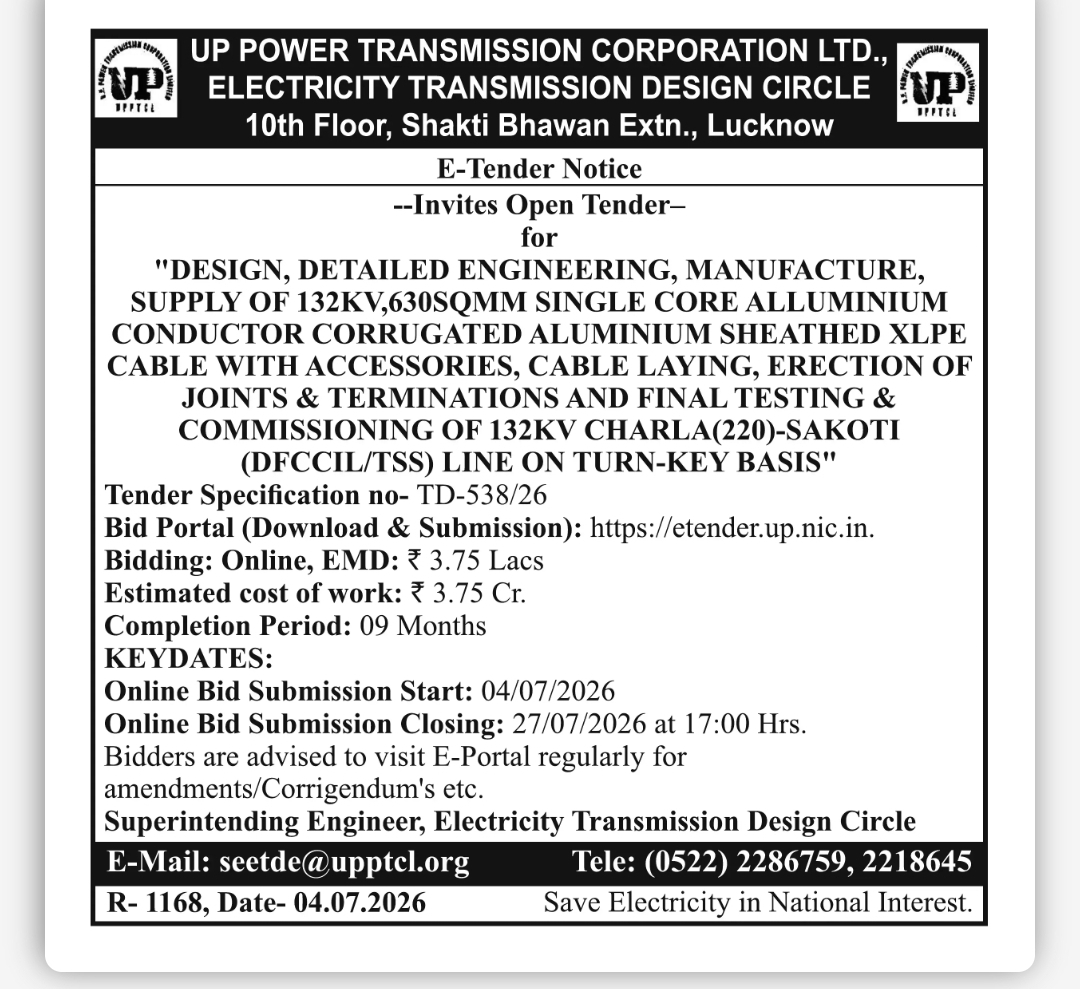 U.P. POWER TRANSMISSION CORPORATION LIMITED
UP
UPPTCL

UP POWER TRANSMISSION CORPORATION LTD.,
ELECTRICITY TRANSMISSION DESIGN CIRCLE
10th Floor, Shakti Bhawan Extn., Lucknow

U.P. POWER TRANSMISSION CORPORATION LIMITED
UP
UPPTCL

E-Tender Notice

--Invites Open Tender–
for
"DESIGN, DETAILED ENGINEERING, MANUFACTURE, SUPPLY OF 132KV,630SQMM SINGLE CORE ALLUMINIUM CONDUCTOR CORRUGATED ALUMINIUM SHEATHED XLPE CABLE WITH ACCESSORIES, CABLE LAYING, ERECTION OF JOINTS & TERMINATIONS AND FINAL TESTING & COMMISSIONING OF 132KV CHARLA(220)-SAKOTI (DFCCIL/TSS) LINE ON TURN-KEY BASIS"

Tender Specification no- TD-538/26
Bid Portal (Download & Submission): https://etender.up.nic.in.
Bidding: Online, EMD: ₹ 3.75 Lacs
Estimated cost of work: ₹ 3.75 Cr.
Completion Period: 09 Months
KEYDATES:
Online Bid Submission Start: 04/07/2026
Online Bid Submission Closing: 27/07/2026 at 17:00 Hrs.
Bidders are advised to visit E-Portal regularly for amendments/Corrigendum's etc.
Superintending Engineer, Electricity Transmission Design Circle

E-Mail: seetde@upptcl.org Tele: (0522) 2286759, 2218645

R- 1168, Date- 04.07.2026 Save Electricity in National Interest.